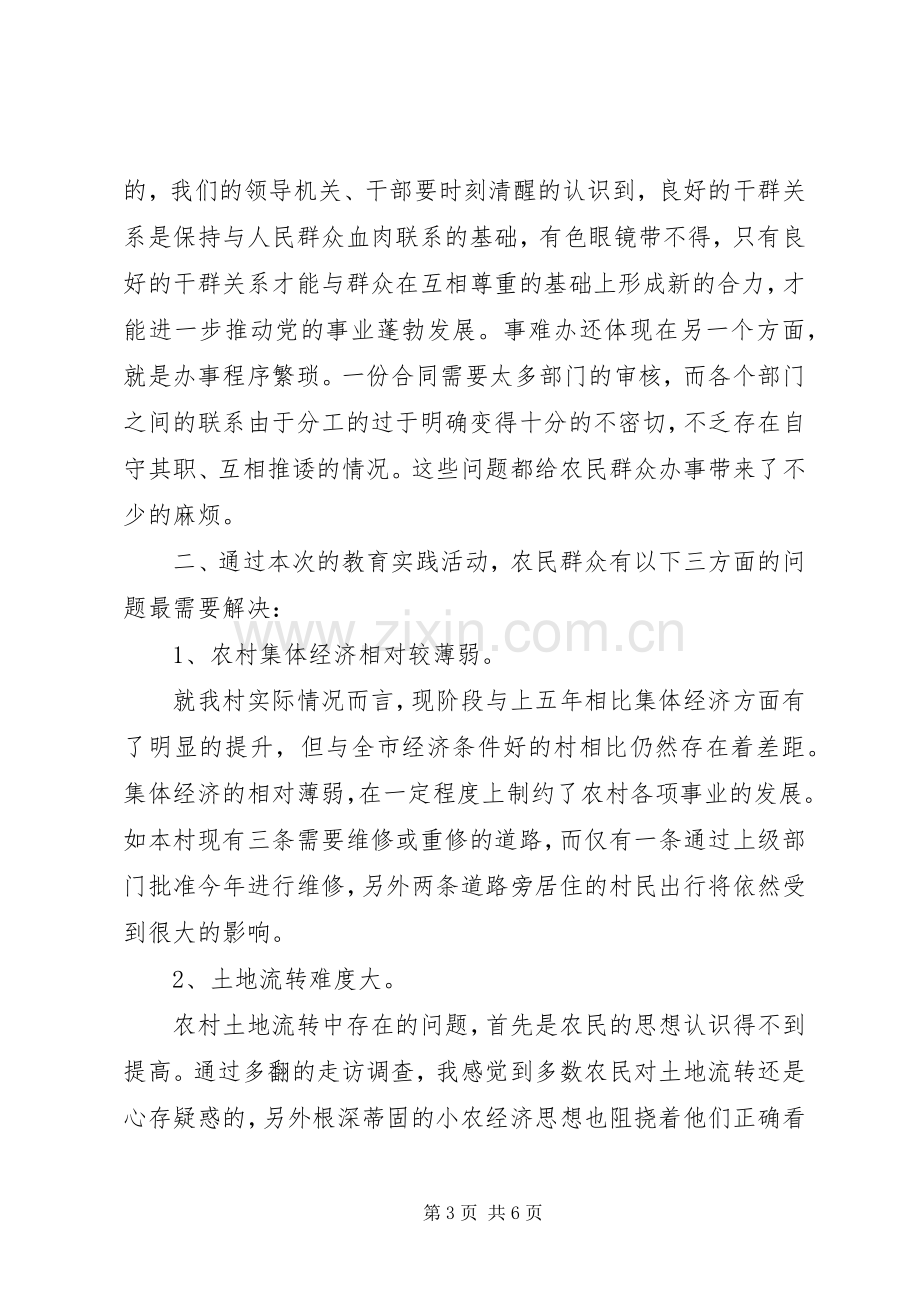 的，我们的领导机关、干部要时刻清醒的认识到，良好的干群关系是保持与人民群众血肉联系的基础，有色眼镜带不得，只有良好的干群关系才能与群众在互相尊重的基础上形成新的合力，才能进一步推动党的事业蓬勃发展。事难办还体现在另一个方面，就是办事程序繁琐。一份合同需要太多部门的审核，而各个部门之间的联系由于分工的过于明确变得十分的不密切，不乏存在自守其职、互相推诿的情况。这些问题都给农民群众办事带来了不少的麻烦。

二、通过本次的教育实践活动，农民群众有以下三方面的问题最需要解决：

1、农村集体经济相对较薄弱。

就我村实际情况而言，现阶段与上五年相比集体经济方面有了明显的提升，但与全市经济条件好的村相比仍然存在着差距。集体经济的相对薄弱，在一定程度上制约了农村各项事业的发展。如本村现有三条需要维修或重修的道路，而仅有一条通过上级部门批准今年进行维修，另外两条道路旁居住的村民出行将依然受到很大的影响。

2、土地流转难度大。

农村土地流转中存在的问题，首先是农民的思想认识得不到提高。通过多翻的走访调查，我感觉到多数农民对土地流转还是心存疑惑的，另外根深蒂固的小农经济思想也阻挠着他们正确看

www.zixin.com.cn

第 3 页 共 6 页